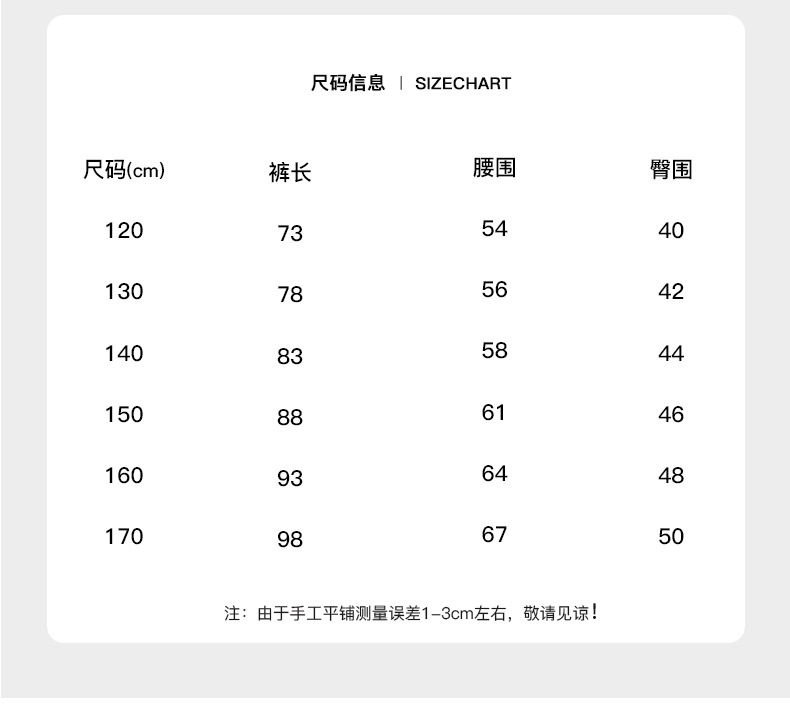 尺码信息 | SIZECHART

| 尺码(cm) | 裤长 | 腰围 | 臀围 |
|---|---|---|---|
| 120 | 73 | 54 | 40 |
| 130 | 78 | 56 | 42 |
| 140 | 83 | 58 | 44 |
| 150 | 88 | 61 | 46 |
| 160 | 93 | 64 | 48 |
| 170 | 98 | 67 | 50 |

注：由于手工平铺测量误差1-3cm左右，敬请见谅！